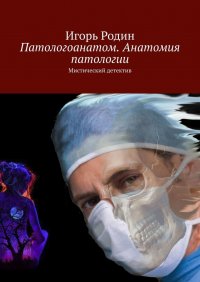 Игорь Родин
Патологоанатом. Анатомия патологии
Мистический детектив